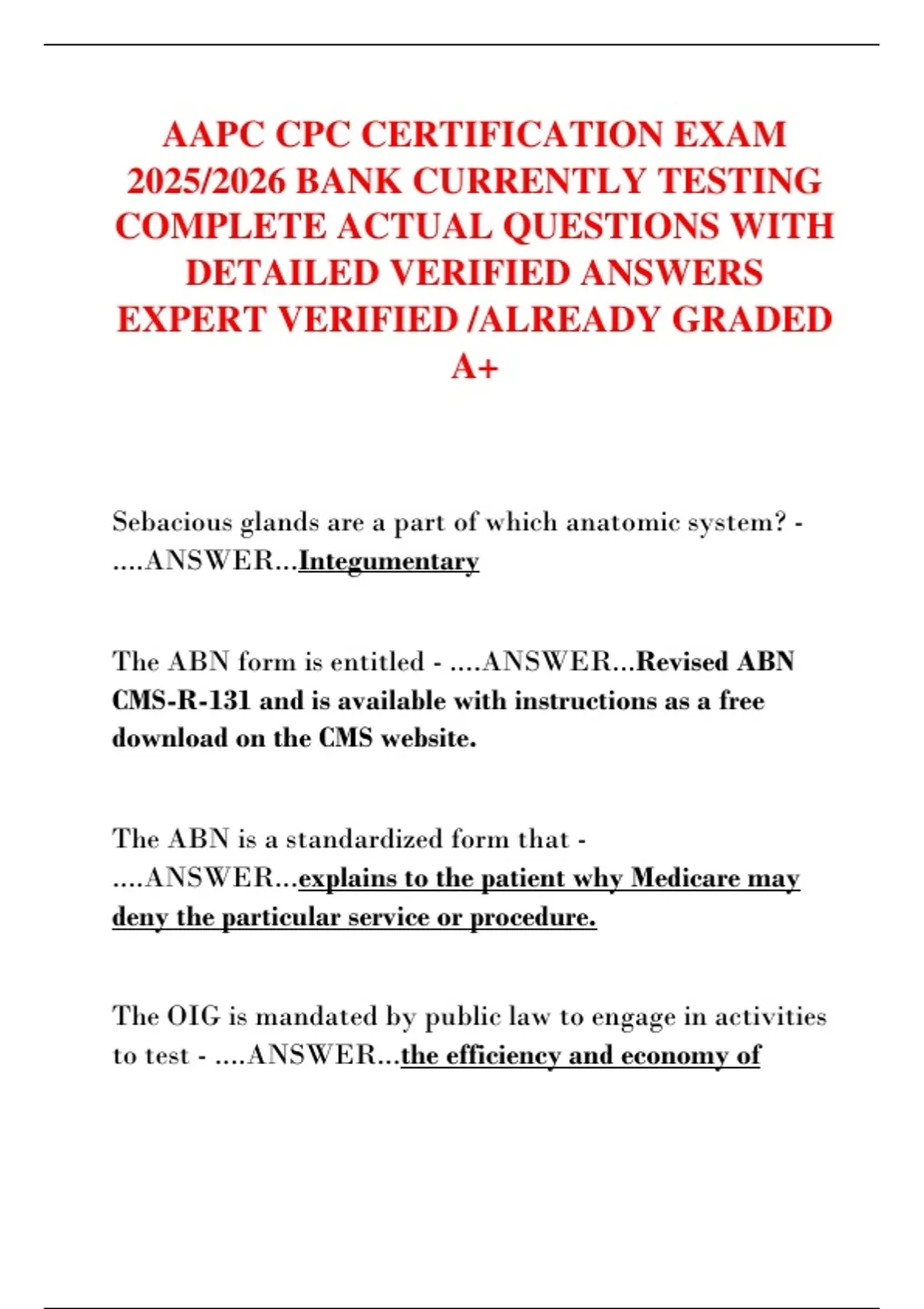 AAPC CPC CERTIFICATION EXAM 2025/2026 BANK CURRENTLY TESTING COMPLETE ACTUAL QUESTIONS WITH DETAILED VERIFIED ANSWERS EXPERT VERIFIED /ALREADY GRADED A+

Sebacious glands are a part of which anatomic system? - ....ANSWER...Integumentary

The ABN form is entitled - ....ANSWER...Revised ABN CMS-R-131 and is available with instructions as a free download on the CMS website.

The ABN is a standardized form that - ....ANSWER...explains to the patient why Medicare may deny the particular service or procedure.

The OIG is mandated by public law to engage in activities to test - ....ANSWER...the efficiency and economy of